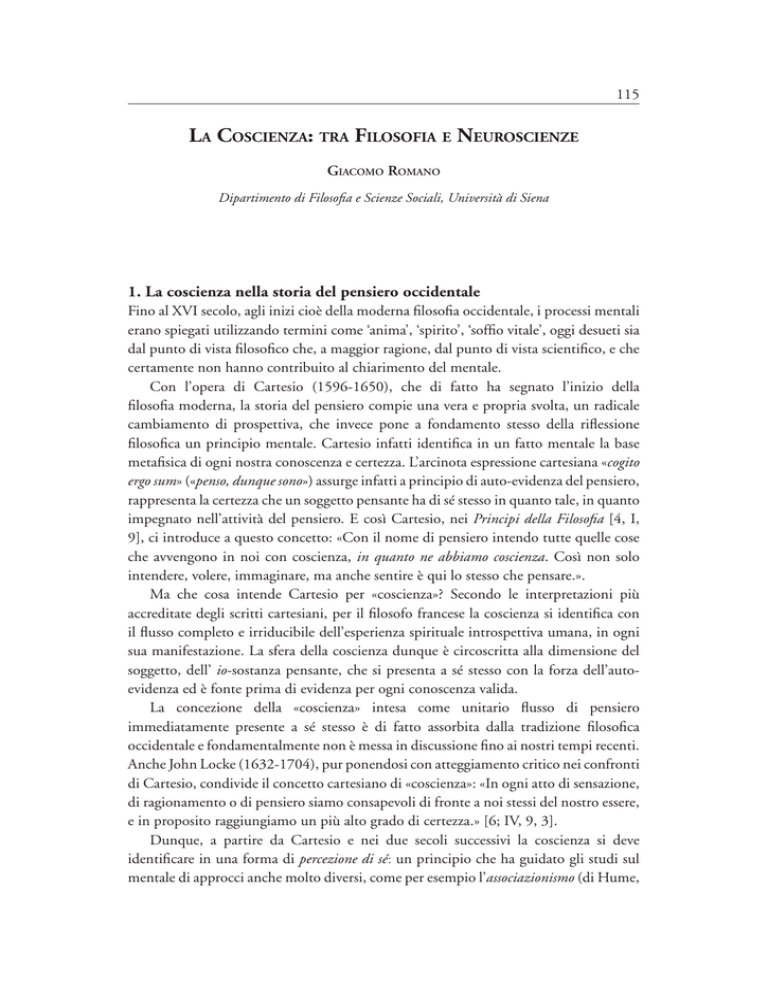 115

La Coscienza: tra Filosofia e Neuroscienze

Giacomo Romano

Dipartimento di Filosofia e Scienze Sociali, Università di Siena

1. La coscienza nella storia del pensiero occidentale

Fino al XVI secolo, agli inizi cioè della moderna filosofia occidentale, i processi mentali erano spiegati utilizzando termini come 'anima', 'spirito', 'soffio vitale', oggi desueti sia dal punto di vista filosofico che, a maggior ragione, dal punto di vista scientifico, e che certamente non hanno contribuito al chiarimento del mentale.

Con l'opera di Cartesio (1596-1650), che di fatto ha segnato l'inizio della filosofia moderna, la storia del pensiero compie una vera e propria svolta, un radicale cambiamento di prospettiva, che invece pone a fondamento stesso della riflessione filosofica un principio mentale. Cartesio infatti identifica in un fatto mentale la base metafisica di ogni nostra conoscenza e certezza. L'arcinota espressione cartesiana «cogito ergo sum» («penso, dunque sono») assurge infatti a principio di auto-evidenza del pensiero, rappresenta la certezza che un soggetto pensante ha di sé stesso in quanto tale, in quanto impegnato nell'attività del pensiero. E così Cartesio, nei Principi della Filosofia [4, I, 9], ci introduce a questo concetto: «Con il nome di pensiero intendo tutte quelle cose che avvengono in noi con coscienza, in quanto ne abbiamo coscienza. Così non solo intendere, volere, immaginare, ma anche sentire è qui lo stesso che pensare.».

Ma che cosa intende Cartesio per «coscienza»? Secondo le interpretazioni più accreditate degli scritti cartesiani, per il filosofo francese la coscienza si identifica con il flusso completo e irriducibile dell'esperienza spirituale introspettiva umana, in ogni sua manifestazione. La sfera della coscienza dunque è circoscritta alla dimensione del soggetto, dell' io-sostanza pensante, che si presenta a sé stesso con la forza dell'auto-evidenza ed è fonte prima di evidenza per ogni conoscenza valida.

La concezione della «coscienza» intesa come unitario flusso di pensiero immediatamente presente a sé stesso è di fatto assorbita dalla tradizione filosofica occidentale e fondamentalmente non è messa in discussione fino ai nostri tempi recenti. Anche John Locke (1632-1704), pur ponendosi con atteggiamento critico nei confronti di Cartesio, condivide il concetto cartesiano di «coscienza»: «In ogni atto di sensazione, di ragionamento o di pensiero siamo consapevoli di fronte a noi stessi del nostro essere, e in proposito raggiungiamo un più alto grado di certezza.» [6; IV, 9, 3].

Dunque, a partire da Cartesio e nei due secoli successivi la coscienza si deve identificare in una forma di percezione di sé: un principio che ha guidato gli studi sul mentale di approcci anche molto diversi, come per esempio l'associazionismo (di Hume,